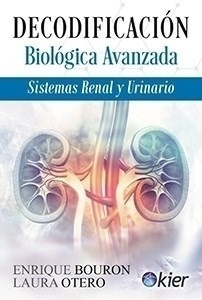 DECODIFICACIÓN
Biológica Avanzada

Sistemas Renal y Urinario

ENRIQUE BOURON
LAURA OTERO

kier